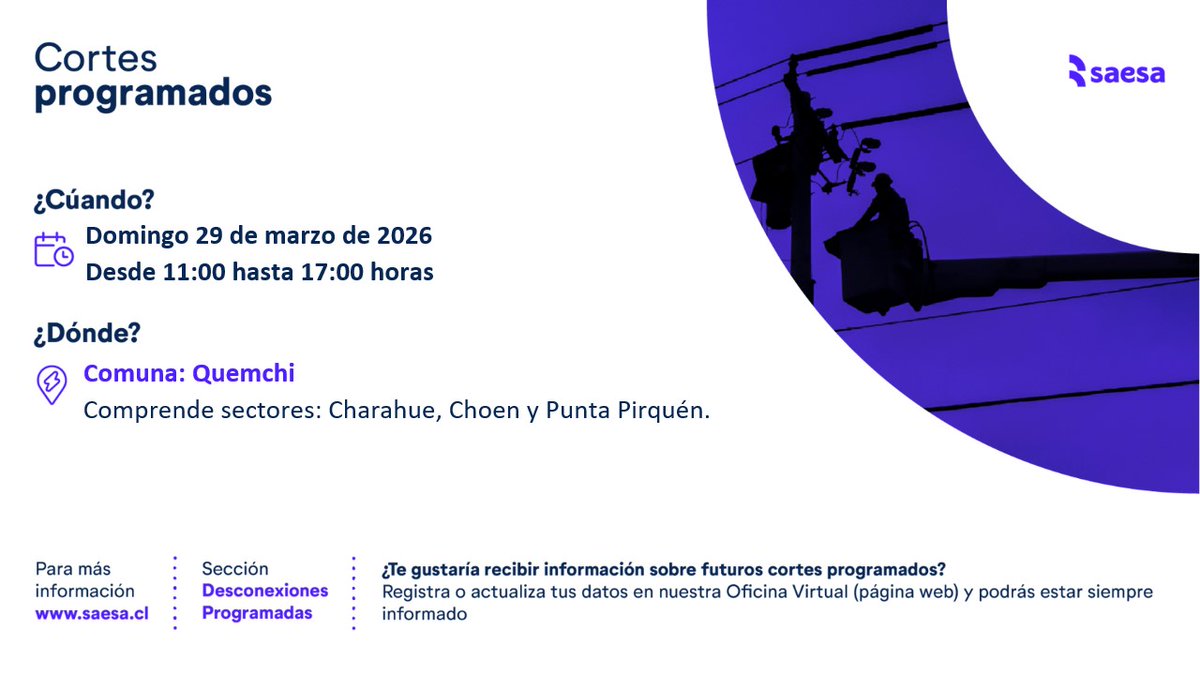 Cortes
programados

saesa

¿Cúando?

Domingo 29 de marzo de 2026
Desde 11:00 hasta 17:00 horas

¿Dónde?

Comuna: Quemchi
Comprende sectores: Charahue, Choen y Punta Pirquén.

Para más información
www.saesa.cl

Sección
Desconexiones Programadas

¿Te gustaría recibir información sobre futuros cortes programados?
Registra o actualiza tus datos en nuestra Oficina Virtual (página web) y podrás estar siempre informado